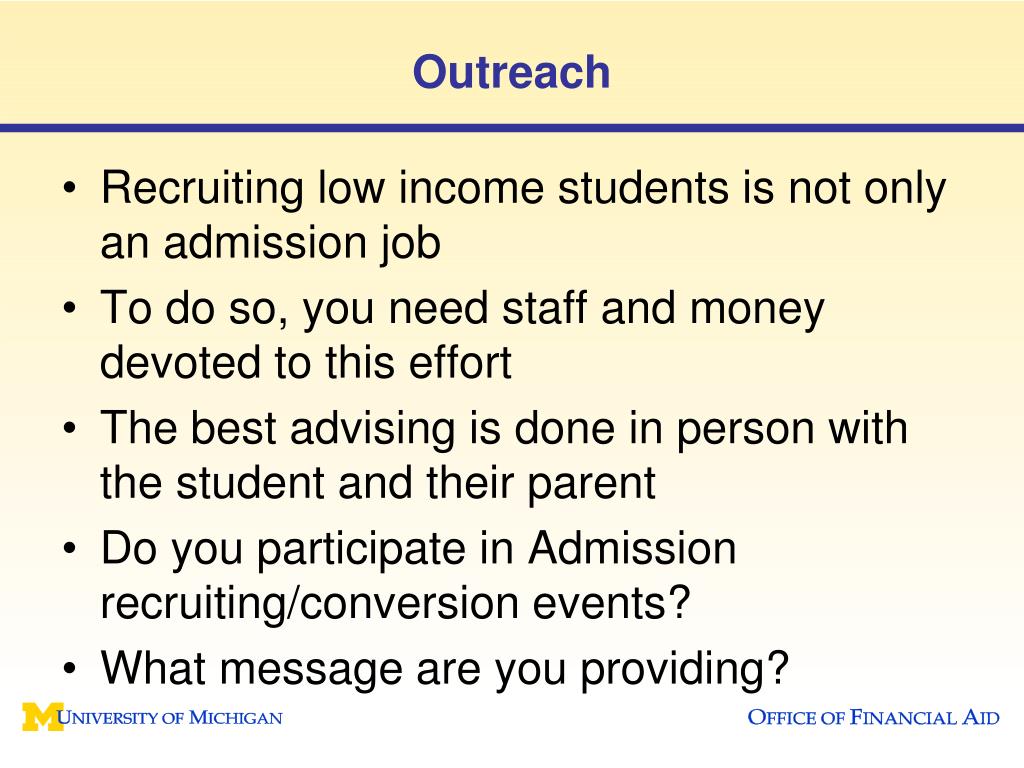 Outreach

• Recruiting low income students is not only an admission job
• To do so, you need staff and money devoted to this effort
• The best advising is done in person with the student and their parent
• Do you participate in Admission recruiting/conversion events?
• What message are you providing?

M UNIVERSITY OF MICHIGAN

OFFICE OF FINANCIAL AID